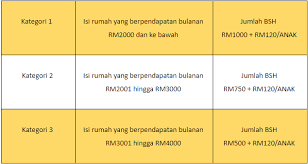 | | | |
|---|---|---|
| Kategori 1 | Isi rumah yang berpendapatan bulanan RM2000 dan ke bawah | Jumlah BSH RM1000 + RM120/ANAK |
| Kategori 2 | Isi rumah yang berpendapatan bulanan RM2001 hingga RM3000 | Jumlah BSH RM750 + RM120/ANAK |
| Kategori 3 | Isi rumah yang berpendapatan bulanan RM3001 hingga RM4000 | Jumlah BSH RM500 + RM120/ANAK |